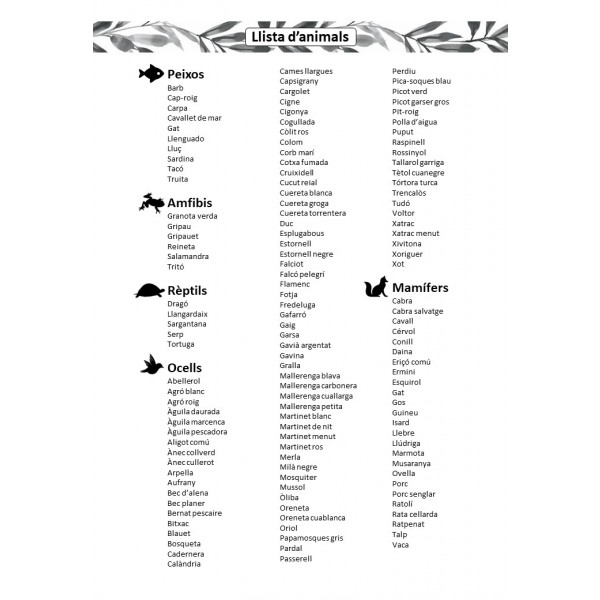 Llista d'animals

Peixos
Barb
Cap-roig
Carpa
Cavallet de mar
Gat
Llenguado
Lluç
Sardina
Tacó
Truita

Amfibis
Granota verda
Gripau
Gripauet
Reineta
Salamandra
Tritó

Rèptils
Dragó
Llangardaix
Sargantana
Serp
Tortuga

Ocells
Abellerol
Agró blanc
Agró roig
Àguila daurada
Àguila marcenca
Àguila pescadora
Aligot comú
Ànec collverd
Ànec cullerot
Arpella
Aufrany
Bec d'alena
Bec planer
Bernat pescaire
Bitxac
Blauet
Bosqueta
Cadernera
Calàndria

Cames llargues
Capsigrany
Cargolet
Cigne
Cigonya
Cogullada
Còlit ros
Colom
Corb marí
Cotxa fumada
Cruixidell
Cucut reial
Cuereta blanca
Cuereta groga
Cuereta torrentera
Duc
Esplugabous
Estornell
Estornell negre
Falciot
Falcó pelegrí
Flamenc
Fotja
Fredeluga
Gafarró
Gaig
Garsa
Gavià argentat
Gavina
Gralla
Mallerenga blava
Mallerenga carbonera
Mallerenga cuallarga
Mallerenga petita
Martinet blanc
Martinet de nit
Martinet menut
Martinet ros
Merla
Milà negre
Mosquiter
Mussol
Òliba
Oreneta
Oreneta cuablanca
Oriol
Papamosques gris
Pardal
Passerell

Perdiu
Pica-soques blau
Picot verd
Picot garser gros
Pit-roig
Polla d'aigua
Puput
Raspinell
Rossinyol
Tallarol garriga
Tètol cuanegre
Tórtora turca
Trencalòs
Tudó
Voltor
Xatrac
Xatrac menut
Xivitona
Xoriguer
Xot

Mamífers
Cabra
Cabra salvatge
Cavall
Cérvol
Conill
Daina
Eriçó comú
Ermini
Esquirol
Gat
Gos
Guineu
Isard
Llebre
Llúdriga
Marmota
Musaranya
Ovella
Porc
Porc senglar
Ratolí
Rata cellarda
Ratpenat
Talp
Vaca